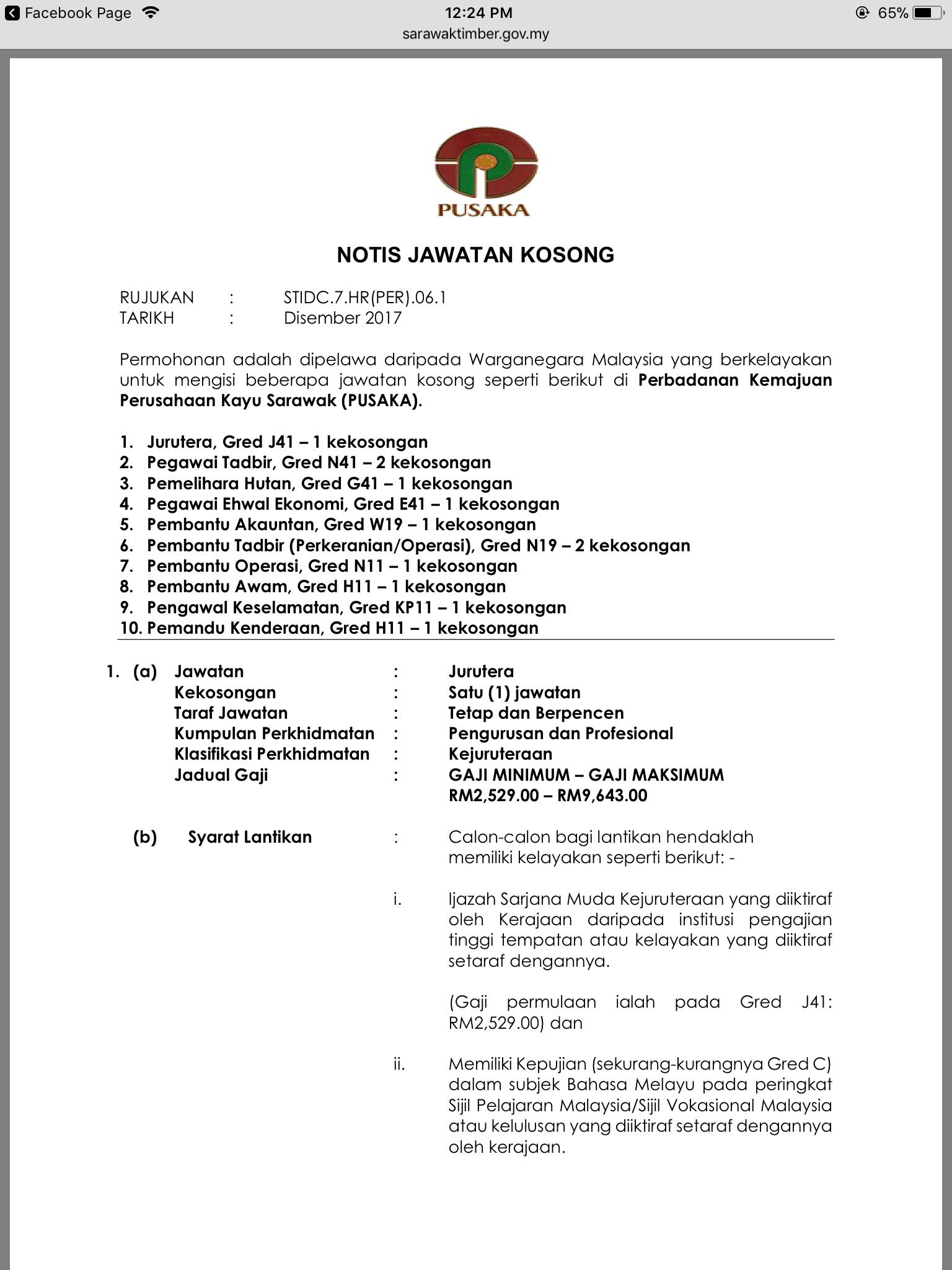 Facebook Page 12:24 PM 65%
sarawaktimber.gov.my

PUSAKA

NOTIS JAWATAN KOSONG

RUJUKAN : STIDC.7.HR(PER).06.1
TARIKH : Disember 2017

Permohonan adalah dipelawa daripada Warganegara Malaysia yang berkelayakan untuk mengisi beberapa jawatan kosong seperti berikut di Perbadanan Kemajuan Perusahaan Kayu Sarawak (PUSAKA).

1. Jurutera, Gred J41 – 1 kekosongan
2. Pegawai Tadbir, Gred N41 – 2 kekosongan
3. Pemelihara Hutan, Gred G41 – 1 kekosongan
4. Pegawai Ehwal Ekonomi, Gred E41 – 1 kekosongan
5. Pembantu Akauntan, Gred W19 – 1 kekosongan
6. Pembantu Tadbir (Perkeranian/Operasi), Gred N19 – 2 kekosongan
7. Pembantu Operasi, Gred N11 – 1 kekosongan
8. Pembantu Awam, Gred H11 – 1 kekosongan
9. Pengawal Keselamatan, Gred KP11 – 1 kekosongan
10. Pemandu Kenderaan, Gred H11 – 1 kekosongan

1. (a) Jawatan : Jurutera
Kekosongan : Satu (1) jawatan
Taraf Jawatan : Tetap dan Berpencen
Kumpulan Perkhidmatan : Pengurusan dan Profesional
Klasifikasi Perkhidmatan : Kejuruteraan
Jadual Gaji : GAJI MINIMUM – GAJI MAKSIMUM
RM2,529.00 – RM9,643.00

(b) Syarat Lantikan : Calon-calon bagi lantikan hendaklah memiliki kelayakan seperti berikut: -

i. Ijazah Sarjana Muda Kejuruteraan yang diiktiraf oleh Kerajaan daripada institusi pengajian tinggi tempatan atau kelayakan yang diiktiraf setaraf dengannya.

(Gaji permulaan ialah pada Gred J41: RM2,529.00) dan

ii. Memiliki Kepujian (sekurang-kurangnya Gred C) dalam subjek Bahasa Melayu pada peringkat Sijil Pelajaran Malaysia/Sijil Vokasional Malaysia atau kelulusan yang diiktiraf setaraf dengannya oleh kerajaan.